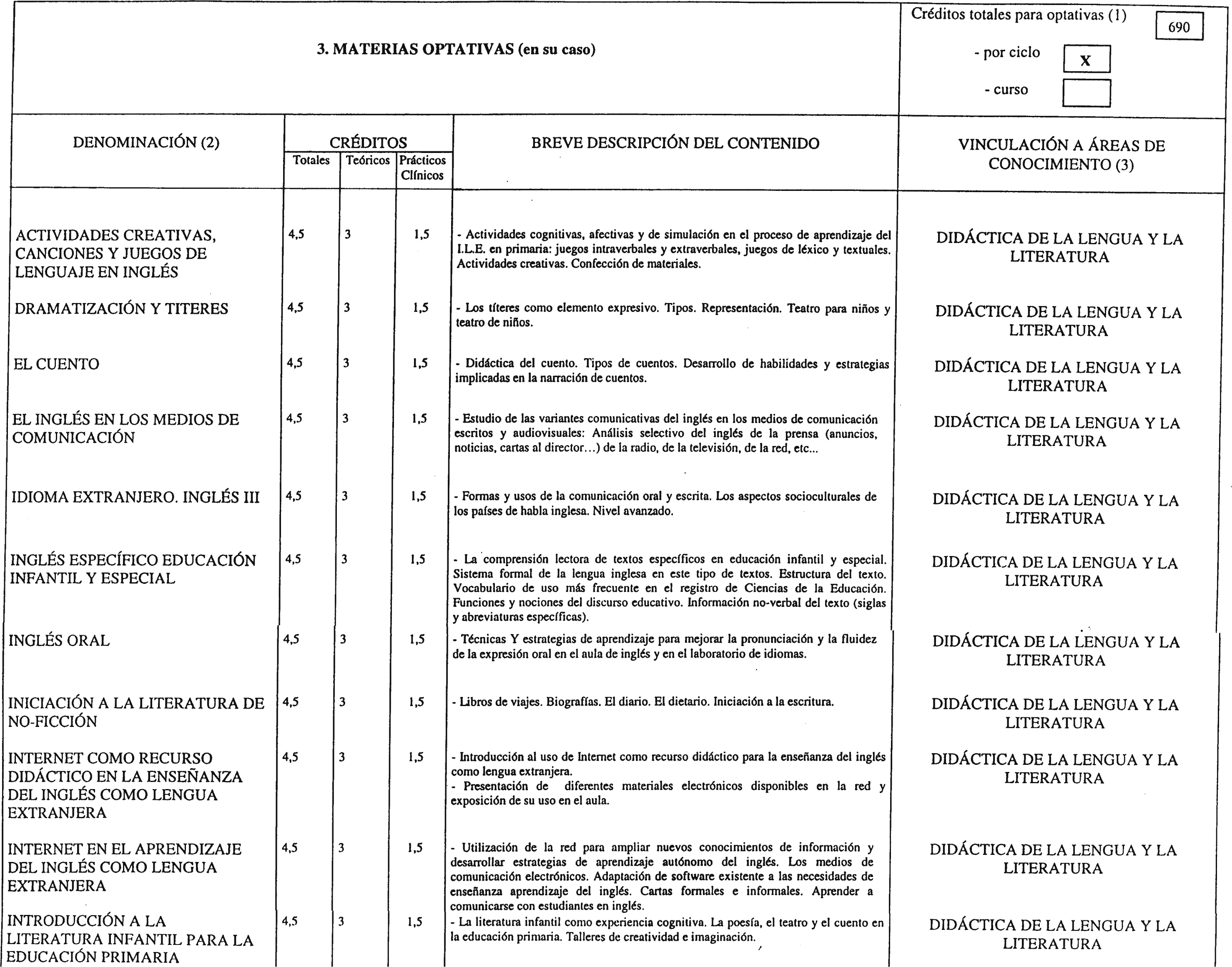 3. MATERIAS OPTATIVAS (en su caso)

Créditos totales para optativas (1) 690

- por ciclo X

- curso

| DENOMINACIÓN (2) | CRÉDITOS Totales | Teóricos | Prácticos Clínicos | BREVE DESCRIPCIÓN DEL CONTENIDO | VINCULACIÓN A ÁREAS DE CONOCIMIENTO (3) |
|---|---|---|---|---|---|
| ACTIVIDADES CREATIVAS, CANCIONES Y JUEGOS DE LENGUAJE EN INGLÉS | 4,5 | 3 | 1,5 | - Actividades cognitivas, afectivas y de simulación en el proceso de aprendizaje del I.L.E. en primaria: juegos intraverbales y extraverbales, juegos de léxico y textuales. Actividades creativas. Confección de materiales. | DIDÁCTICA DE LA LENGUA Y LA LITERATURA |
| DRAMATIZACIÓN Y TITERES | 4,5 | 3 | 1,5 | - Los títeres como elemento expresivo. Tipos. Representación. Teatro para niños y teatro de niños. | DIDÁCTICA DE LA LENGUA Y LA LITERATURA |
| EL CUENTO | 4,5 | 3 | 1,5 | - Didáctica del cuento. Tipos de cuentos. Desarrollo de habilidades y estrategias implicadas en la narración de cuentos. | DIDÁCTICA DE LA LENGUA Y LA LITERATURA |
| EL INGLÉS EN LOS MEDIOS DE COMUNICACIÓN | 4,5 | 3 | 1,5 | - Estudio de las variantes comunicativas del inglés en los medios de comunicación escritos y audiovisuales: Análisis selectivo del inglés de la prensa (anuncios, noticias, cartas al director...) de la radio, de la televisión, de la red, etc... | DIDÁCTICA DE LA LENGUA Y LA LITERATURA |
| IDIOMA EXTRANJERO. INGLÉS III | 4,5 | 3 | 1,5 | - Formas y usos de la comunicación oral y escrita. Los aspectos socioculturales de los países de habla inglesa. Nivel avanzado. | DIDÁCTICA DE LA LENGUA Y LA LITERATURA |
| INGLÉS ESPECÍFICO EDUCACIÓN INFANTIL Y ESPECIAL | 4,5 | 3 | 1,5 | - La comprensión lectora de textos específicos en educación infantil y especial. Sistema formal de la lengua inglesa en este tipo de textos. Estructura del texto. Vocabulario de uso más frecuente en el registro de Ciencias de la Educación. Funciones y nociones del discurso educativo. Información no-verbal del texto (siglas y abreviaturas específicas). | DIDÁCTICA DE LA LENGUA Y LA LITERATURA |
| INGLÉS ORAL | 4,5 | 3 | 1,5 | - Técnicas Y estrategias de aprendizaje para mejorar la pronunciación y la fluidez de la expresión oral en el aula de inglés y en el laboratorio de idiomas. | DIDÁCTICA DE LA LENGUA Y LA LITERATURA |
| INICIACIÓN A LA LITERATURA DE NO-FICCIÓN | 4,5 | 3 | 1,5 | - Libros de viajes. Biografías. El diario. El dietario. Iniciación a la escritura. | DIDÁCTICA DE LA LENGUA Y LA LITERATURA |
| INTERNET COMO RECURSO DIDÁCTICO EN LA ENSEÑANZA DEL INGLÉS COMO LENGUA EXTRANJERA | 4,5 | 3 | 1,5 | - Introducción al uso de Internet como recurso didáctico para la enseñanza del inglés como lengua extranjera. - Presentación de diferentes materiales electrónicos disponibles en la red y exposición de su uso en el aula. | DIDÁCTICA DE LA LENGUA Y LA LITERATURA |
| INTERNET EN EL APRENDIZAJE DEL INGLÉS COMO LENGUA EXTRANJERA | 4,5 | 3 | 1,5 | - Utilización de la red para ampliar nuevos conocimientos de información y desarrollar estrategias de aprendizaje autónomo del inglés. Los medios de comunicación electrónicos. Adaptación de software existente a las necesidades de enseñanza aprendizaje del inglés. Cartas formales e informales. Aprender a comunicarse con estudiantes en inglés. | DIDÁCTICA DE LA LENGUA Y LA LITERATURA |
| INTRODUCCIÓN A LA LITERATURA INFANTIL PARA LA EDUCACIÓN PRIMARIA | 4,5 | 3 | 1,5 | - La literatura infantil como experiencia cognitiva. La poesía, el teatro y el cuento en la educación primaria. Talleres de creatividad e imaginación. | DIDÁCTICA DE LA LENGUA Y LA LITERATURA |